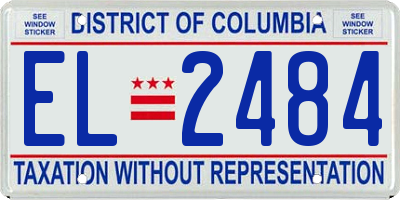 SEE WINDOW STICKER

DISTRICT OF COLUMBIA

SEE WINDOW STICKER

EL 2484

TAXATION WITHOUT REPRESENTATION